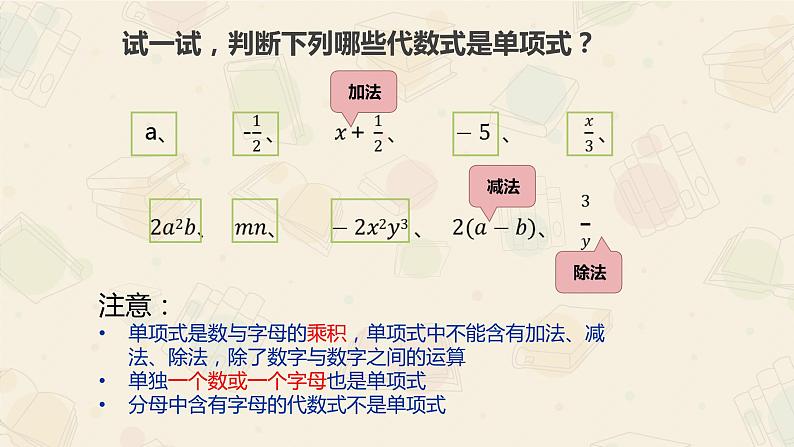 试一试，判断下列哪些代数式是单项式？

加法

a、 $-\frac{1}{2}$、 $x+\frac{1}{2}$、 $-5$、 $\frac{x}{3}$、

减法

$2a^2b$、 $mn$、 $-2x^2y^3$、 $2(a-b)$、 $\frac{3}{y}$

除法

注意：

• 单项式是数与字母的乘积，单项式中不能含有加法、减法、除法，除了数字与数字之间的运算
• 单独一个数或一个字母也是单项式
• 分母中含有字母的代数式不是单项式